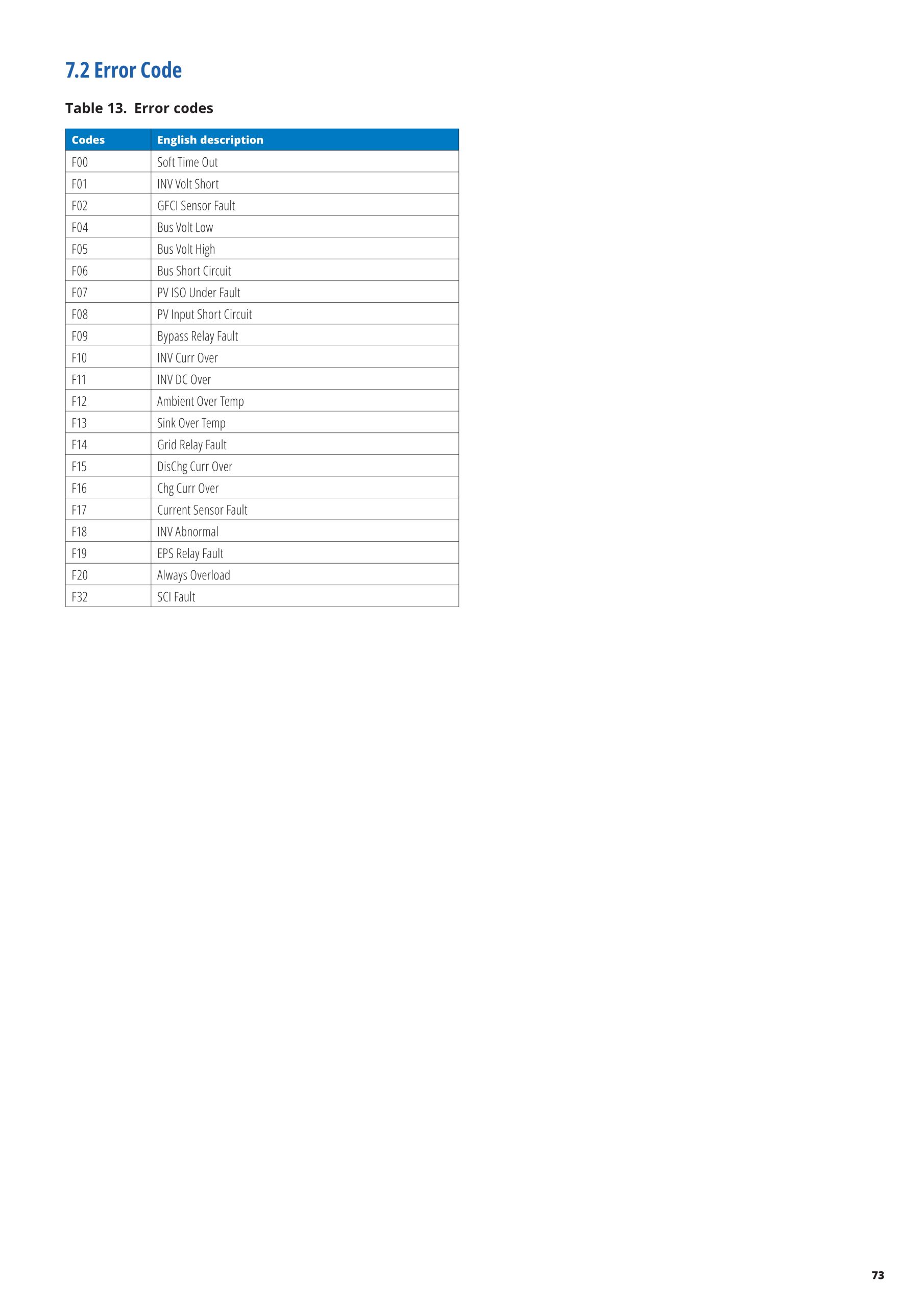 7.2 Error Code

Table 13.  Error codes

| Codes | English description |
|---|---|
| F00 | Soft Time Out |
| F01 | INV Volt Short |
| F02 | GFCI Sensor Fault |
| F04 | Bus Volt Low |
| F05 | Bus Volt High |
| F06 | Bus Short Circuit |
| F07 | PV ISO Under Fault |
| F08 | PV Input Short Circuit |
| F09 | Bypass Relay Fault |
| F10 | INV Curr Over |
| F11 | INV DC Over |
| F12 | Ambient Over Temp |
| F13 | Sink Over Temp |
| F14 | Grid Relay Fault |
| F15 | DisChg Curr Over |
| F16 | Chg Curr Over |
| F17 | Current Sensor Fault |
| F18 | INV Abnormal |
| F19 | EPS Relay Fault |
| F20 | Always Overload |
| F32 | SCI Fault |

73